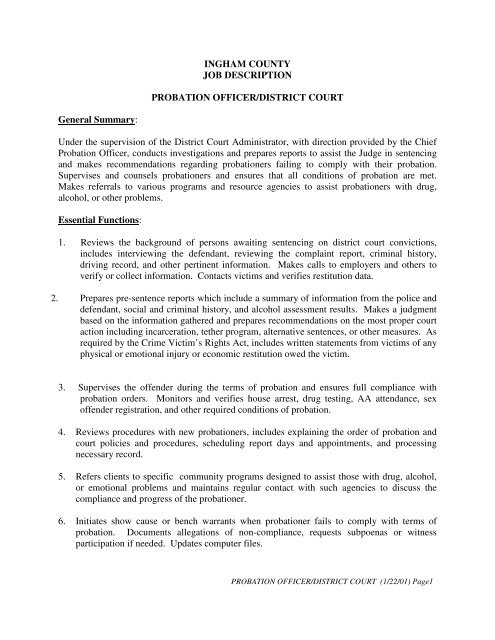 INGHAM COUNTY
JOB DESCRIPTION

PROBATION OFFICER/DISTRICT COURT

General Summary:

Under the supervision of the District Court Administrator, with direction provided by the Chief Probation Officer, conducts investigations and prepares reports to assist the Judge in sentencing and makes recommendations regarding probationers failing to comply with their probation. Supervises and counsels probationers and ensures that all conditions of probation are met. Makes referrals to various programs and resource agencies to assist probationers with drug, alcohol, or other problems.

Essential Functions:

1. Reviews the background of persons awaiting sentencing on district court convictions, includes interviewing the defendant, reviewing the complaint report, criminal history, driving record, and other pertinent information. Makes calls to employers and others to verify or collect information. Contacts victims and verifies restitution data.

2. Prepares pre-sentence reports which include a summary of information from the police and defendant, social and criminal history, and alcohol assessment results. Makes a judgment based on the information gathered and prepares recommendations on the most proper court action including incarceration, tether program, alternative sentences, or other measures. As required by the Crime Victim's Rights Act, includes written statements from victims of any physical or emotional injury or economic restitution owed the victim.

3. Supervises the offender during the terms of probation and ensures full compliance with probation orders. Monitors and verifies house arrest, drug testing, AA attendance, sex offender registration, and other required conditions of probation.

4. Reviews procedures with new probationers, includes explaining the order of probation and court policies and procedures, scheduling report days and appointments, and processing necessary record.

5. Refers clients to specific community programs designed to assist those with drug, alcohol, or emotional problems and maintains regular contact with such agencies to discuss the compliance and progress of the probationer.

6. Initiates show cause or bench warrants when probationer fails to comply with terms of probation. Documents allegations of non-compliance, requests subpoenas or witness participation if needed. Updates computer files.

PROBATION OFFICER/DISTRICT COURT (1/22/01) Page1